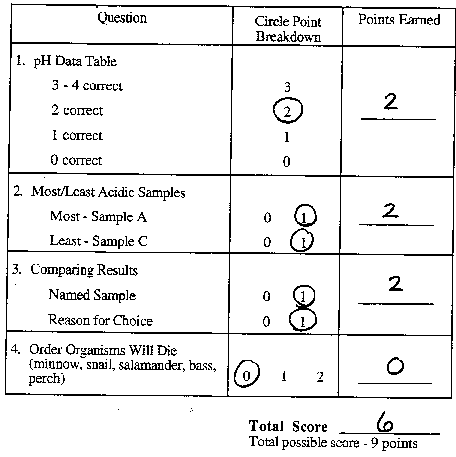 | Question | Circle Point Breakdown | Points Earned |
|---|---|---|
| 1. pH Data Table<br>3 - 4 correct<br>2 correct<br>1 correct<br>0 correct | 3<br>2<br>1<br>0 | 2 |
| 2. Most/Least Acidic Samples<br>Most - Sample A<br>Least - Sample C | 0 1<br>0 1 | 2 |
| 3. Comparing Results<br>Named Sample<br>Reason for Choice | 0 1<br>0 1 | 2 |
| 4. Order Organisms Will Die (minnow, snail, salamander, bass, perch) | 0 1 2 | 0 |

Total Score 6
Total possible score - 9 points